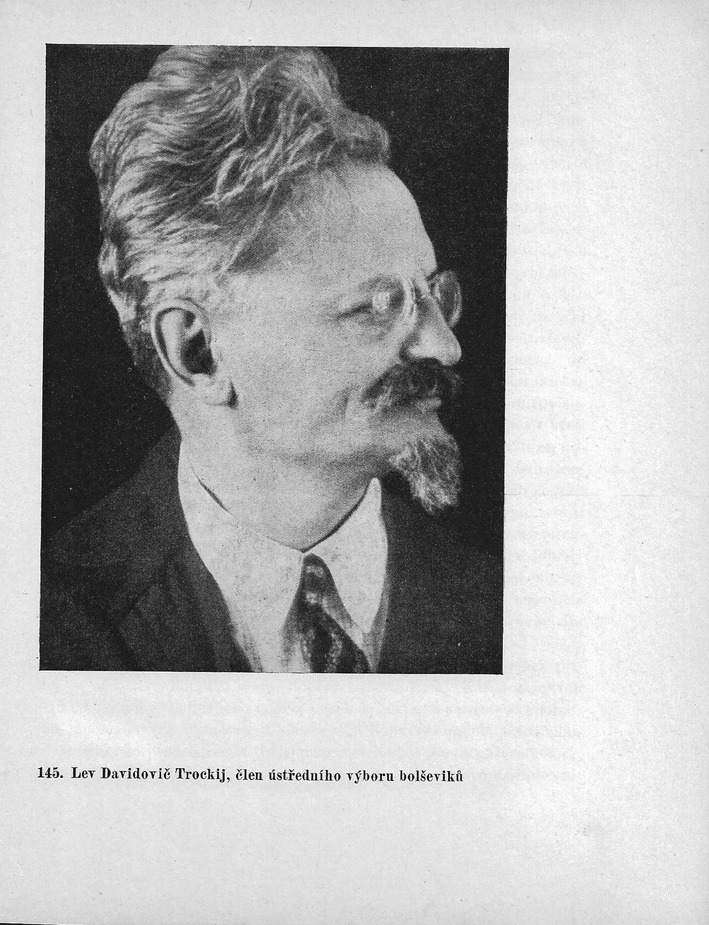 145. Lev Davidovič Trockij, člen ústředního výboru bolševiků